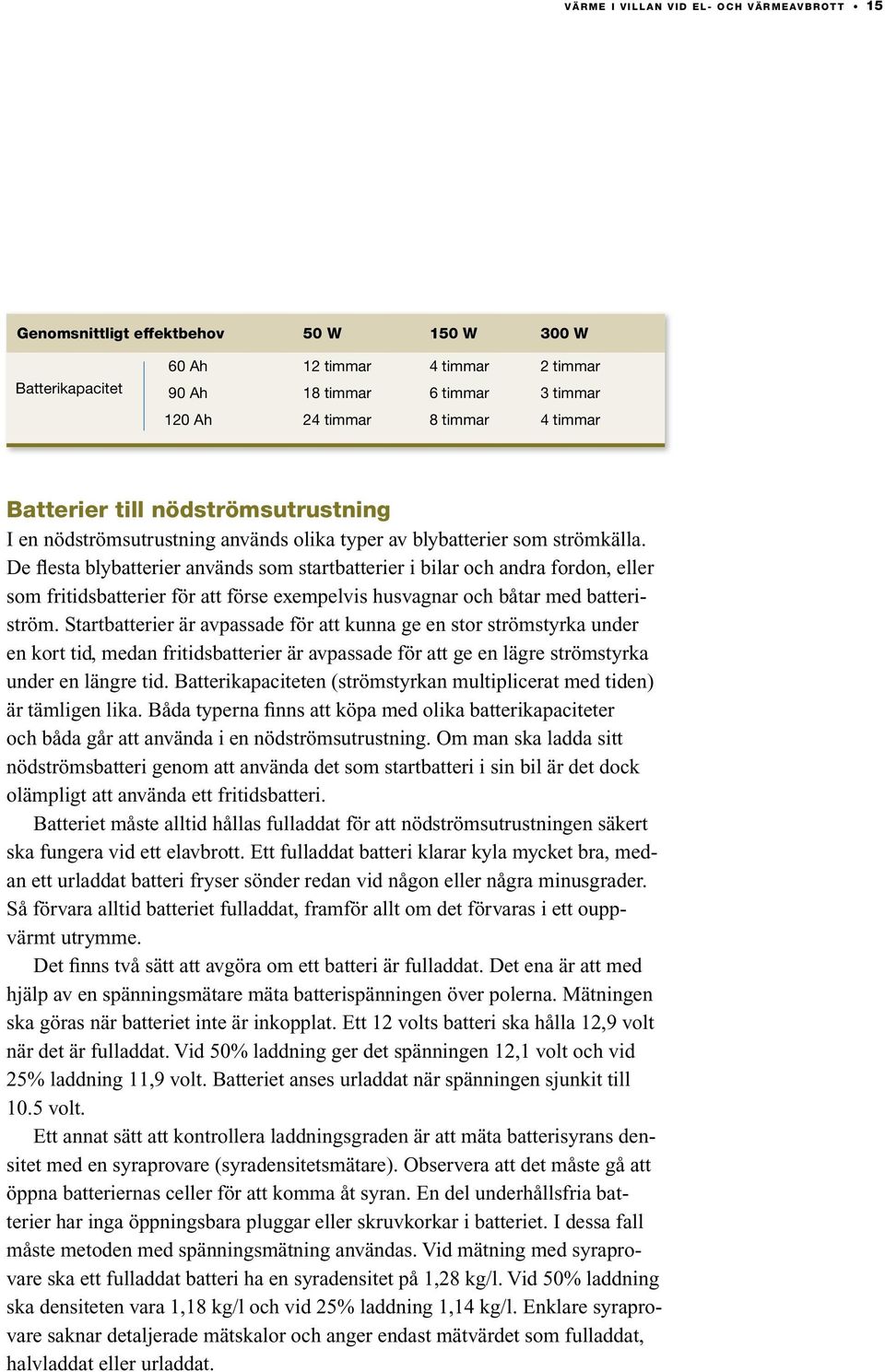 VÄRME I VILLAN VID EL- OCH VÄRMEAVBROTT • 15

| Genomsnittligt effektbehov | | 50 W | 150 W | 300 W |
|---|---|---|---|---|
| Batterikapacitet | 60 Ah | 12 timmar | 4 timmar | 2 timmar |
| | 90 Ah | 18 timmar | 6 timmar | 3 timmar |
| | 120 Ah | 24 timmar | 8 timmar | 4 timmar |

Batterier till nödströmsutrustning
I en nödströmsutrustning används olika typer av blybatterier som strömkälla. De flesta blybatterier används som startbatterier i bilar och andra fordon, eller som fritidsbatterier för att förse exempelvis husvagnar och båtar med batteriström. Startbatterier är avpassade för att kunna ge en stor strömstyrka under en kort tid, medan fritidsbatterier är avpassade för att ge en lägre strömstyrka under en längre tid. Batterikapaciteten (strömstyrkan multiplicerat med tiden) är tämligen lika. Båda typerna finns att köpa med olika batterikapaciteter och båda går att använda i en nödströmsutrustning. Om man ska ladda sitt nödströmsbatteri genom att använda det som startbatteri i sin bil är det dock olämpligt att använda ett fritidsbatteri.

Batteriet måste alltid hållas fulladdat för att nödströmsutrustningen säkert ska fungera vid ett elavbrott. Ett fulladdat batteri klarar kyla mycket bra, medan ett urladdat batteri fryser sönder redan vid någon eller några minusgrader. Så förvara alltid batteriet fulladdat, framför allt om det förvaras i ett ouppvärmt utrymme.

Det finns två sätt att avgöra om ett batteri är fulladdat. Det ena är att med hjälp av en spänningsmätare mäta batterispänningen över polerna. Mätningen ska göras när batteriet inte är inkopplat. Ett 12 volts batteri ska hålla 12,9 volt när det är fulladdat. Vid 50% laddning ger det spänningen 12,1 volt och vid 25% laddning 11,9 volt. Batteriet anses urladdat när spänningen sjunkit till 10.5 volt.

Ett annat sätt att kontrollera laddningsgraden är att mäta batterisyrans densitet med en syraprovare (syradensitetsmätare). Observera att det måste gå att öppna batteriernas celler för att komma åt syran. En del underhållsfria batterier har inga öppningsbara pluggar eller skruvkorkar i batteriet. I dessa fall måste metoden med spänningsmätning användas. Vid mätning med syraprovare ska ett fulladdat batteri ha en syradensitet på 1,28 kg/l. Vid 50% laddning ska densiteten vara 1,18 kg/l och vid 25% laddning 1,14 kg/l. Enklare syraprovare saknar detaljerade mätskalor och anger endast mätvärdet som fulladdat, halvladdat eller urladdat.